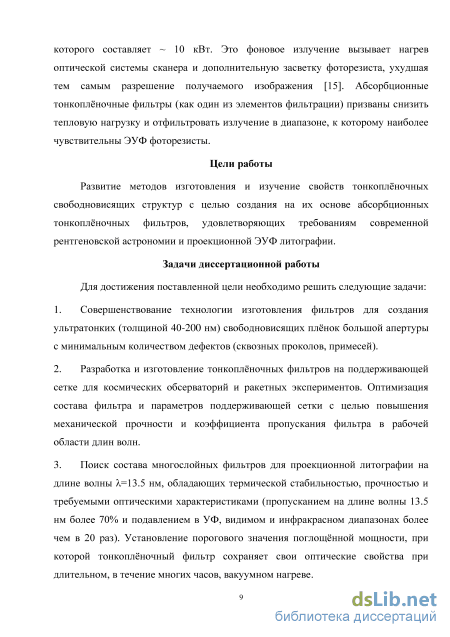 которого составляет ~ 10 кВт. Это фоновое излучение вызывает нагрев оптической системы сканера и дополнительную засветку фоторезиста, ухудшая тем самым разрешение получаемого изображения [15]. Абсорбционные тонкоплёночные фильтры (как один из элементов фильтрации) призваны снизить тепловую нагрузку и отфильтровать излучение в диапазоне, к которому наиболее чувствительны ЭУФ фоторезисты.

Цели работы

Развитие методов изготовления и изучение свойств тонкоплёночных свободновисящих структур с целью создания на их основе абсорбционных тонкоплёночных фильтров, удовлетворяющих требованиям современной рентгеновской астрономии и проекционной ЭУФ литографии.

Задачи диссертационной работы

Для достижения поставленной цели необходимо решить следующие задачи:

1. Совершенствование технологии изготовления фильтров для создания ультратонких (толщиной 40-200 нм) свободновисящих плёнок большой апертуры с минимальным количеством дефектов (сквозных проколов, примесей).

2. Разработка и изготовление тонкоплёночных фильтров на поддерживающей сетке для космических обсерваторий и ракетных экспериментов. Оптимизация состава фильтра и параметров поддерживающей сетки с целью повышения механической прочности и коэффициента пропускания фильтра в рабочей области длин волн.

3. Поиск состава многослойных фильтров для проекционной литографии на длине волны $\lambda$=13.5 нм, обладающих термической стабильностью, прочностью и требуемыми оптическими характеристиками (пропусканием на длине волны 13.5 нм более 70% и подавлением в УФ, видимом и инфракрасном диапазонах более чем в 20 раз). Установление порогового значения поглощённой мощности, при которой тонкоплёночный фильтр сохраняет свои оптические свойства при длительном, в течение многих часов, вакуумном нагреве.

9

dsLib.net
библиотека диссертаций